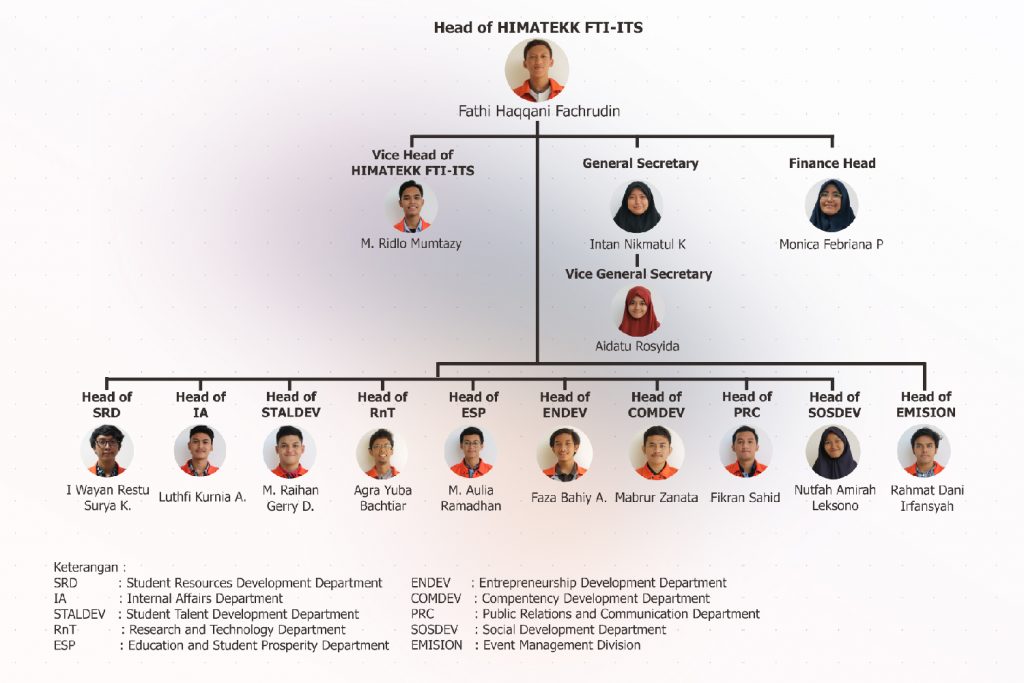 Head of HIMATEKK FTI-ITS

Fathi Haqqani Fachrudin

Vice Head of HIMATEKK FTI-ITS

M. Ridlo Mumtazy

General Secretary

Intan Nikmatul K

Vice General Secretary

Aidatu Rosyida

Finance Head

Monica Febriana P

Head of SRD

I Wayan Restu Surya K.

Head of IA

Luthfi Kurnia A.

Head of STALDEV

M. Raihan Gerry D.

Head of RnT

Agra Yuba Bachtiar

Head of ESP

M. Aulia Ramadhan

Head of ENDEV

Faza Bahiy A.

Head of COMDEV

Mabrur Zanata

Head of PRC

Fikran Sahid

Head of SOSDEV

Nutfah Amirah Leksono

Head of EMISION

Rahmat Dani Irfansyah

Keterangan :
SRD : Student Resources Development Department
IA : Internal Affairs Department
STALDEV : Student Talent Development Department
RnT : Research and Technology Department
ESP : Education and Student Prosperity Department

ENDEV : Entrepreneurship Development Department
COMDEV : Compentency Development Department
PRC : Public Relations and Communication Department
SOSDEV : Social Development Department
EMISION : Event Management Division